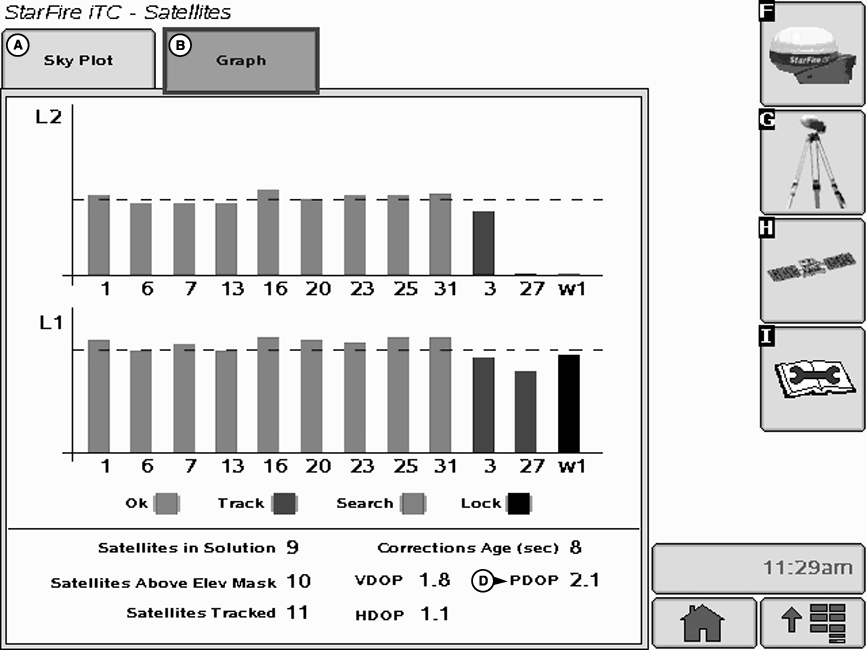 StarFire iTC - Satellites

A Sky Plot

B Graph

F

StarFire

G

H

I

L2

1 6 7 13 16 20 23 25 31 3 27 W1

L1

1 6 7 13 16 20 23 25 31 3 27 W1

Ok Track Search Lock

Satellites in Solution 9

Satellites Above Elev Mask 10

Satellites Tracked 11

Corrections Age (sec) 8

VDOP 1.8

D PDOP 2.1

HDOP 1.1

11:29am